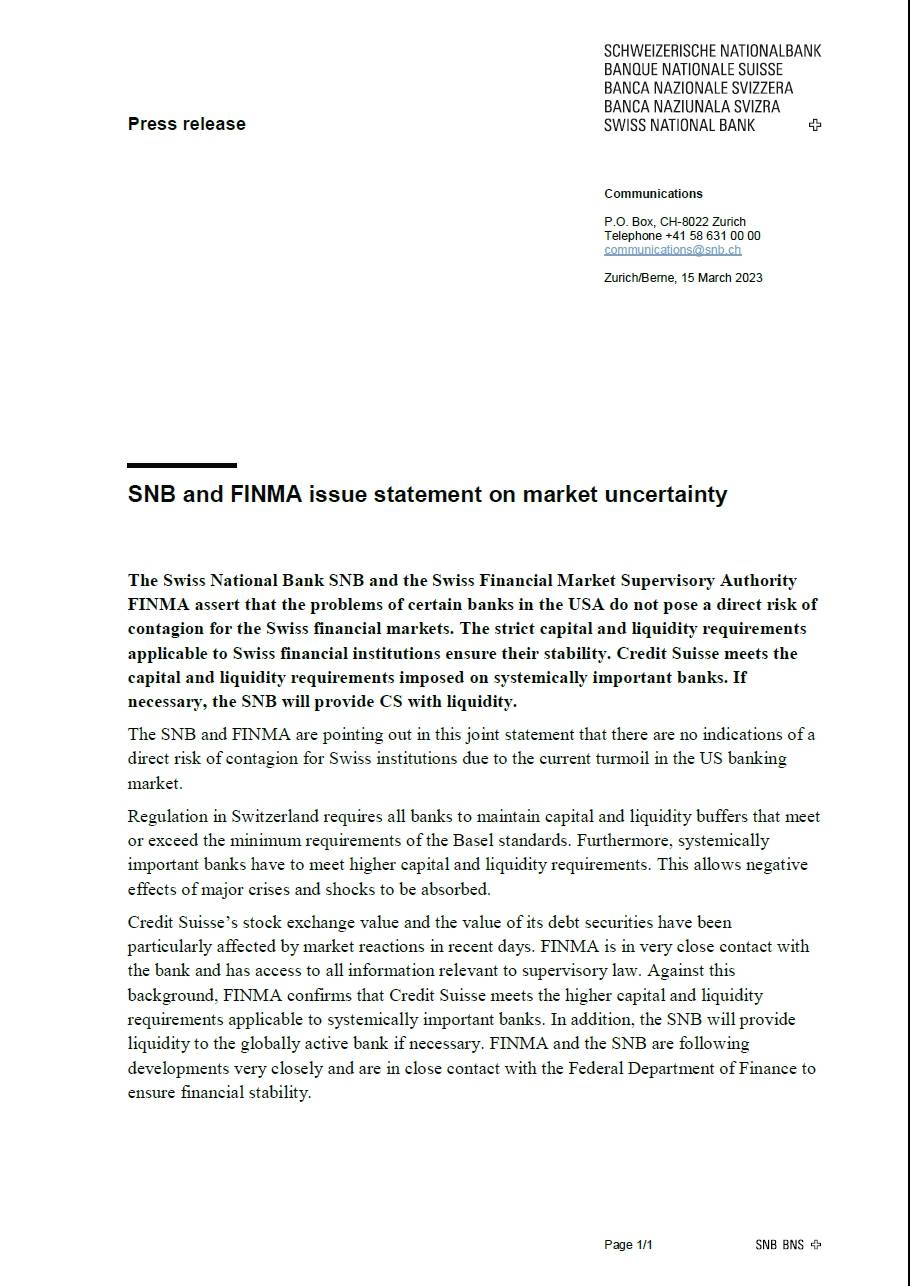 Press release

SCHWEIZERISCHE NATIONALBANK
BANQUE NATIONALE SUISSE
BANCA NAZIONALE SVIZZERA
BANCA NAZIUNALA SVIZRA
SWISS NATIONAL BANK

Communications

P.O. Box, CH-8022 Zurich
Telephone +41 58 631 00 00
communications@snb.ch

Zurich/Berne, 15 March 2023

SNB and FINMA issue statement on market uncertainty

The Swiss National Bank SNB and the Swiss Financial Market Supervisory Authority FINMA assert that the problems of certain banks in the USA do not pose a direct risk of contagion for the Swiss financial markets. The strict capital and liquidity requirements applicable to Swiss financial institutions ensure their stability. Credit Suisse meets the capital and liquidity requirements imposed on systemically important banks. If necessary, the SNB will provide CS with liquidity.

The SNB and FINMA are pointing out in this joint statement that there are no indications of a direct risk of contagion for Swiss institutions due to the current turmoil in the US banking market.

Regulation in Switzerland requires all banks to maintain capital and liquidity buffers that meet or exceed the minimum requirements of the Basel standards. Furthermore, systemically important banks have to meet higher capital and liquidity requirements. This allows negative effects of major crises and shocks to be absorbed.

Credit Suisse's stock exchange value and the value of its debt securities have been particularly affected by market reactions in recent days. FINMA is in very close contact with the bank and has access to all information relevant to supervisory law. Against this background, FINMA confirms that Credit Suisse meets the higher capital and liquidity requirements applicable to systemically important banks. In addition, the SNB will provide liquidity to the globally active bank if necessary. FINMA and the SNB are following developments very closely and are in close contact with the Federal Department of Finance to ensure financial stability.

Page 1/1

SNB BNS